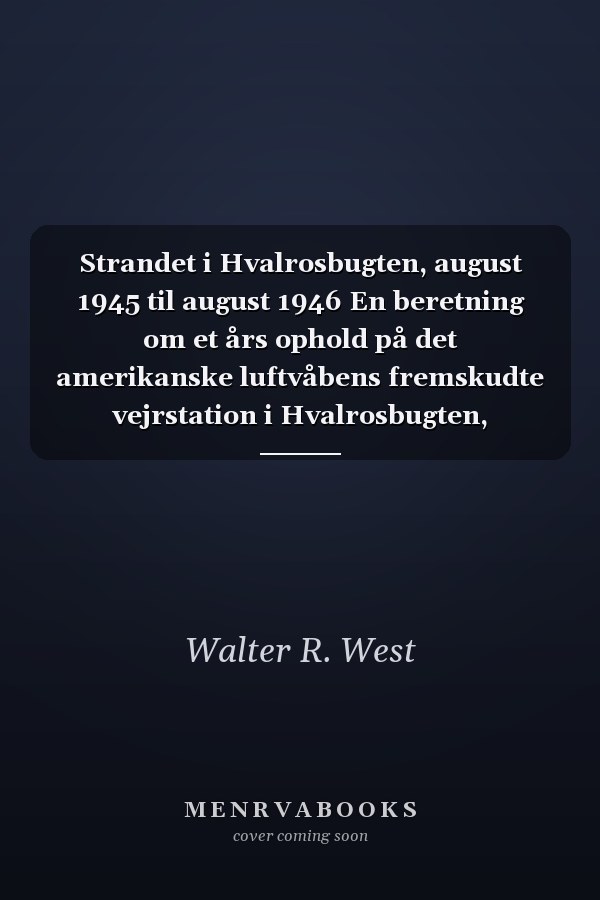 Strandet i Hvalrosbugten, august 1945 til august 1946 En beretning om et års ophold på det amerikanske luftvåbens fremskudte vejrstation i Hvalrosbugten,

Walter R. West

MENRVABOOKS
cover coming soon